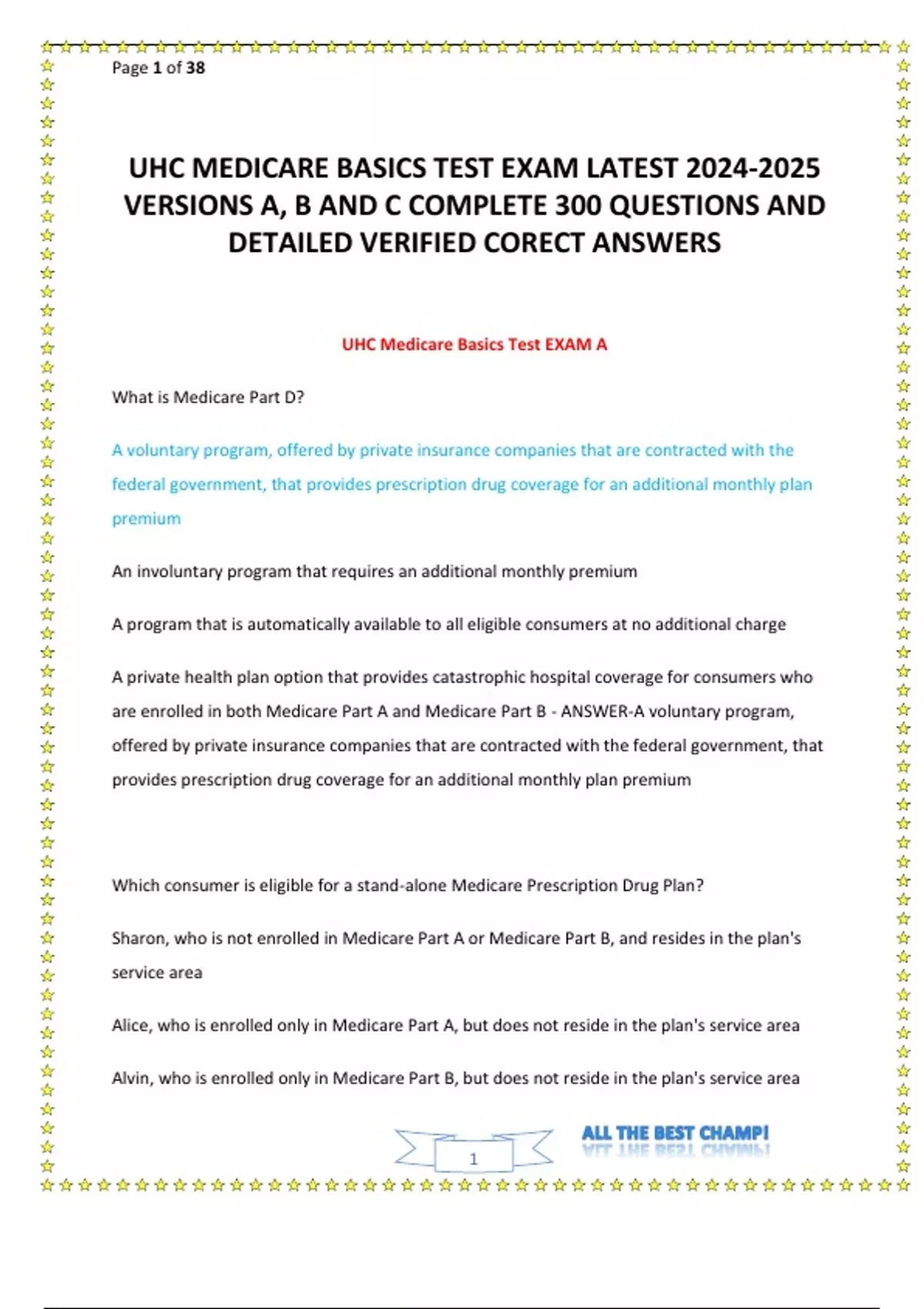 Page 1 of 38

UHC MEDICARE BASICS TEST EXAM LATEST 2024-2025 VERSIONS A, B AND C COMPLETE 300 QUESTIONS AND DETAILED VERIFIED CORECT ANSWERS

UHC Medicare Basics Test EXAM A

What is Medicare Part D?

A voluntary program, offered by private insurance companies that are contracted with the federal government, that provides prescription drug coverage for an additional monthly plan premium

An involuntary program that requires an additional monthly premium

A program that is automatically available to all eligible consumers at no additional charge

A private health plan option that provides catastrophic hospital coverage for consumers who are enrolled in both Medicare Part A and Medicare Part B - ANSWER-A voluntary program, offered by private insurance companies that are contracted with the federal government, that provides prescription drug coverage for an additional monthly plan premium

Which consumer is eligible for a stand-alone Medicare Prescription Drug Plan?

Sharon, who is not enrolled in Medicare Part A or Medicare Part B, and resides in the plan's service area

Alice, who is enrolled only in Medicare Part A, but does not reside in the plan's service area

Alvin, who is enrolled only in Medicare Part B, but does not reside in the plan's service area

1

ALL THE BEST CHAMP!